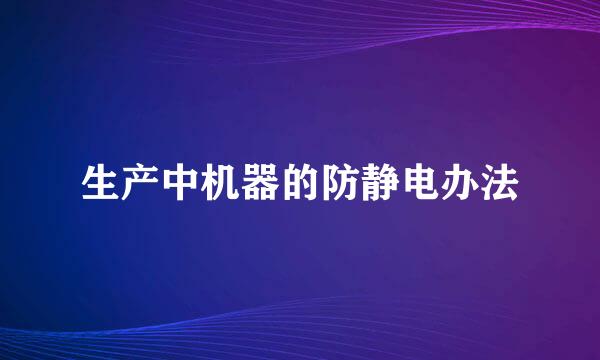 生产中机器的防静电办法